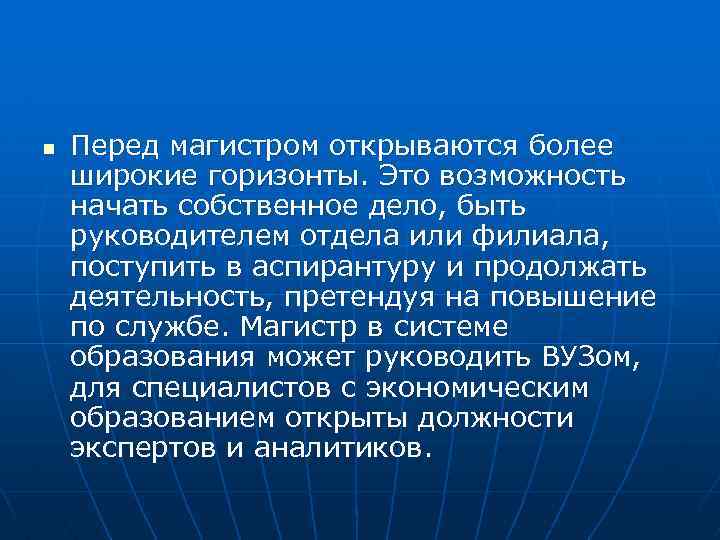 Перед магистром открываются более широкие горизонты. Это возможность начать собственное дело, быть руководителем отдела или филиала, поступить в аспирантуру и продолжать деятельность, претендуя на повышение по службе. Магистр в системе образования может руководить ВУЗом, для специалистов с экономическим образованием открыты должности экспертов и аналитиков.